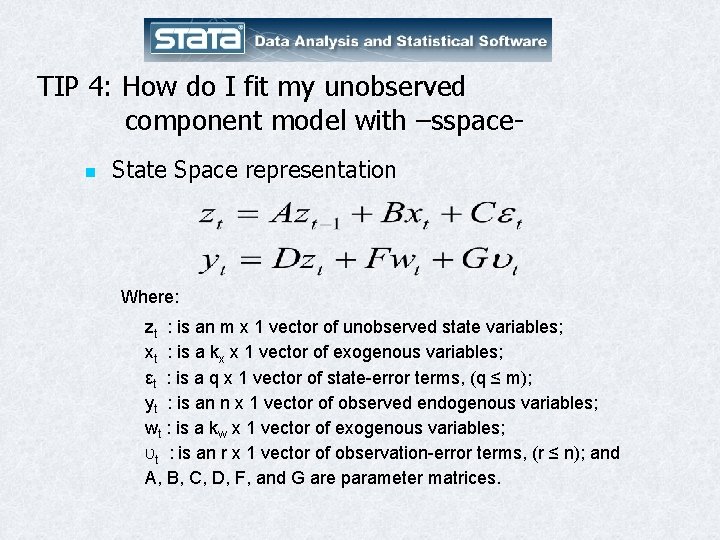 STATA Data Analysis and Statistical Software

TIP 4: How do I fit my unobserved component model with –sspace-

State Space representation

$z_t = Az_{t-1} + Bx_t + C\varepsilon_t$

$y_t = Dz_t + Fw_t + G\upsilon_t$

Where:

$z_t$ : is an m x 1 vector of unobserved state variables;
$x_t$ : is a $k_x$ x 1 vector of exogenous variables;
$\varepsilon_t$ : is a q x 1 vector of state-error terms, (q ≤ m);
$y_t$ : is an n x 1 vector of observed endogenous variables;
$w_t$ : is a $k_w$ x 1 vector of exogenous variables;
$\upsilon_t$ : is an r x 1 vector of observation-error terms, (r ≤ n); and
A, B, C, D, F, and G are parameter matrices.